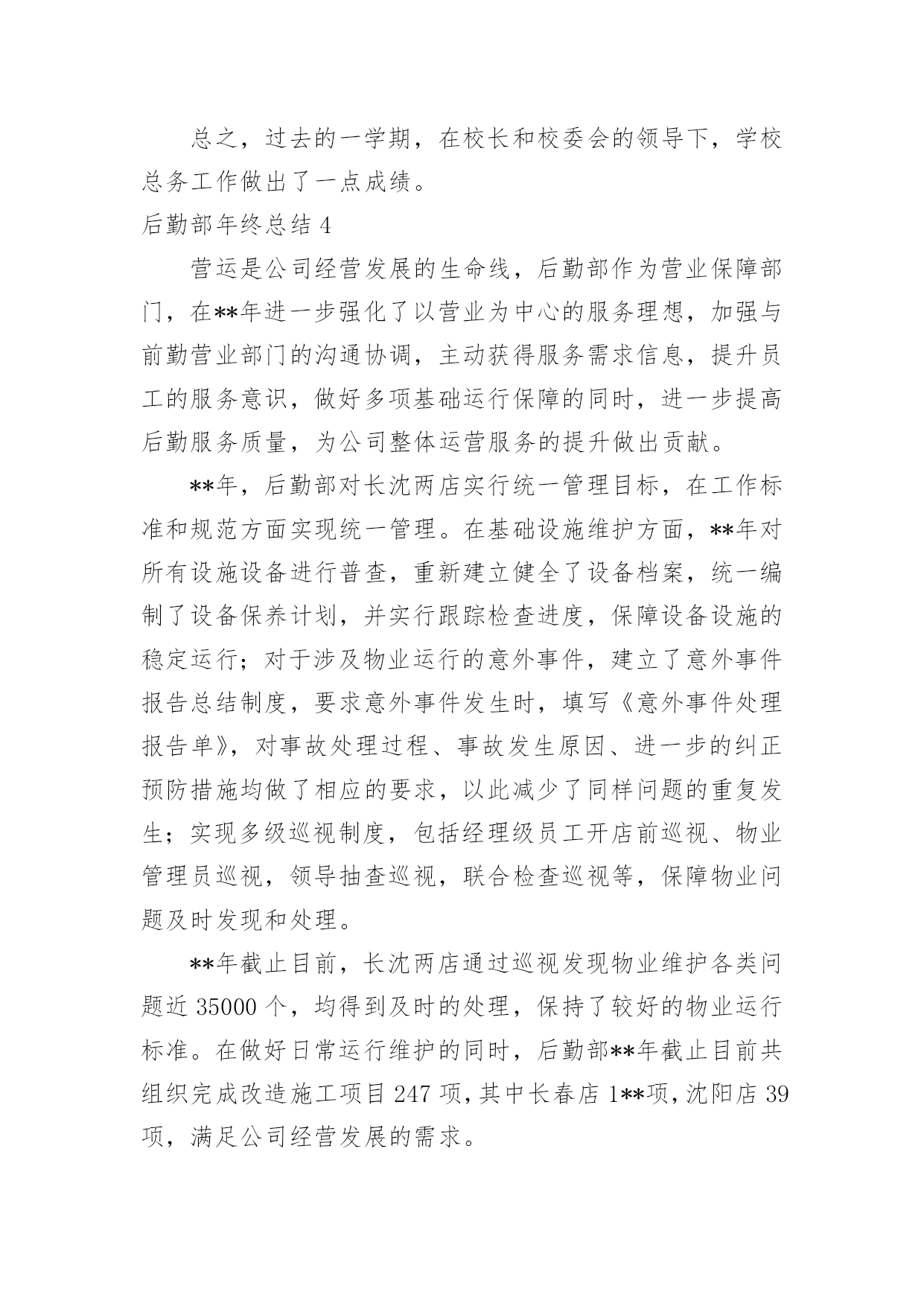 总之，过去的一学期，在校长和校委会的领导下，学校总务工作做出了一点成绩。

后勤部年终总结 4

营运是公司经营发展的生命线，后勤部作为营业保障部门，在**年进一步强化了以营业为中心的服务理想，加强与前勤营业部门的沟通协调，主动获得服务需求信息，提升员工的服务意识，做好多项基础运行保障的同时，进一步提高后勤服务质量，为公司整体运营服务的提升做出贡献。

**年，后勤部对长沈两店实行统一管理目标，在工作标准和规范方面实现统一管理。在基础设施维护方面，**年对所有设施设备进行普查，重新建立健全了设备档案，统一编制了设备保养计划，并实行跟踪检查进度，保障设备设施的稳定运行；对于涉及物业运行的意外事件，建立了意外事件报告总结制度，要求意外事件发生时，填写《意外事件处理报告单》，对事故处理过程、事故发生原因、进一步的纠正预防措施均做了相应的要求，以此减少了同样问题的重复发生；实现多级巡视制度，包括经理级员工开店前巡视、物业管理员巡视，领导抽查巡视，联合检查巡视等，保障物业问题及时发现和处理。

**年截止目前，长沈两店通过巡视发现物业维护各类问题近 35000 个，均得到及时的处理，保持了较好的物业运行标准。在做好日常运行维护的同时，后勤部**年截止目前共组织完成改造施工项目 247 项，其中长春店 1**项，沈阳店 39 项，满足公司经营发展的需求。